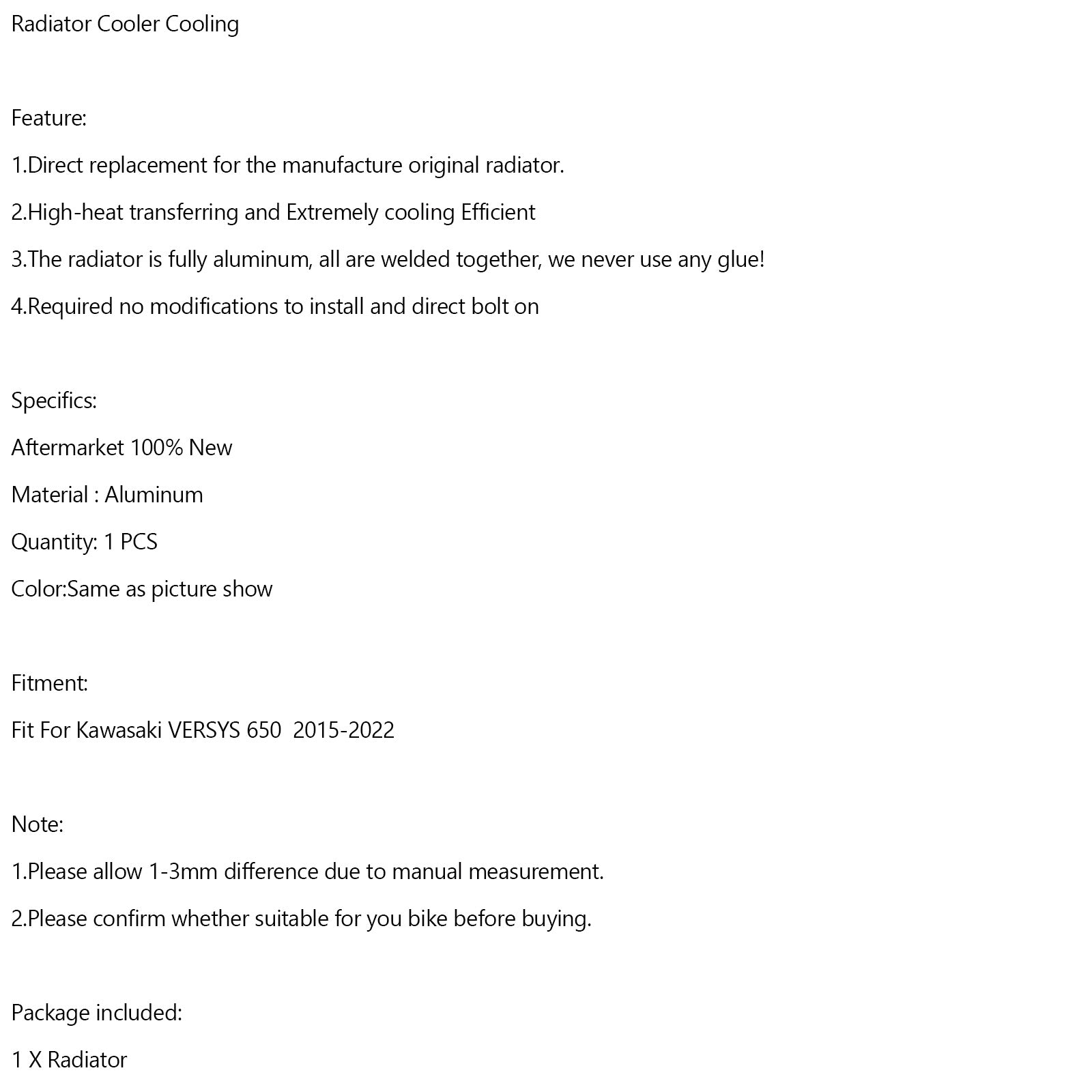 Radiator Cooler Cooling

Feature:

1.Direct replacement for the manufacture original radiator.

2.High-heat transferring and Extremely cooling Efficient

3.The radiator is fully aluminum, all are welded together, we never use any glue!

4.Required no modifications to install and direct bolt on

Specifics:

Aftermarket 100% New

Material : Aluminum

Quantity: 1 PCS

Color:Same as picture show

Fitment:

Fit For Kawasaki VERSYS 650  2015-2022

Note:

1.Please allow 1-3mm difference due to manual measurement.

2.Please confirm whether suitable for you bike before buying.

Package included:

1 X Radiator